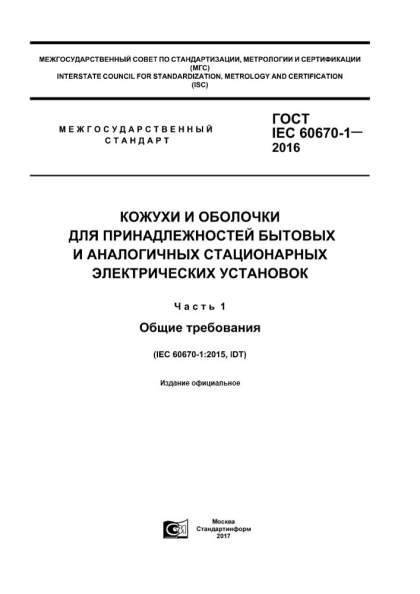 МЕЖГОСУДАРСТВЕННЫЙ СОВЕТ ПО СТАНДАРТИЗАЦИИ, МЕТРОЛОГИИ И СЕРТИФИКАЦИИ
(МГС)
INTERSTATE COUNCIL FOR STANDARDIZATION, METROLOGY AND CERTIFICATION
(ISC)

МЕЖГОСУДАРСТВЕННЫЙ
СТАНДАРТ

ГОСТ
IEC 60670-1—
2016

КОЖУХИ И ОБОЛОЧКИ
ДЛЯ ПРИНАДЛЕЖНОСТЕЙ БЫТОВЫХ
И АНАЛОГИЧНЫХ СТАЦИОНАРНЫХ
ЭЛЕКТРИЧЕСКИХ УСТАНОВОК

Часть 1

Общие требования

(IEC 60670-1:2015, IDT)

Издание официальное

Москва
Стандартинформ
2017